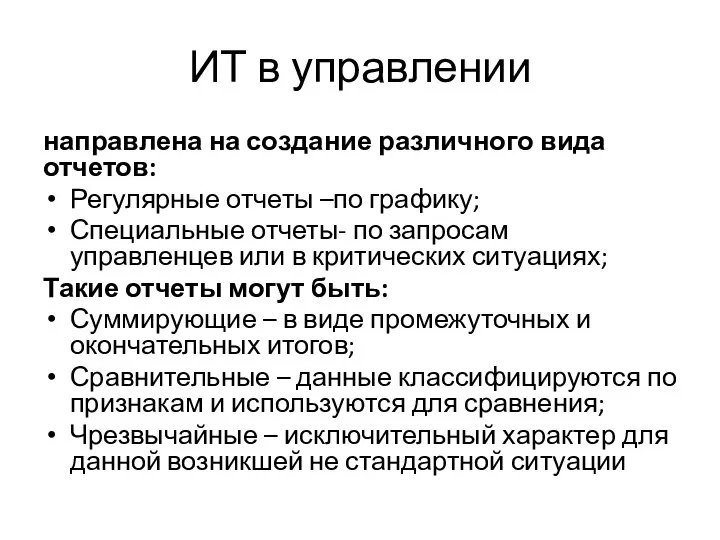 ИТ в управлении

направлена на создание различного вида отчетов:

• Регулярные отчеты –по графику;
• Специальные отчеты- по запросам управленцев или в критических ситуациях;

Такие отчеты могут быть:

• Суммирующие – в виде промежуточных и окончательных итогов;
• Сравнительные – данные классифицируются по признакам и используются для сравнения;
• Чрезвычайные – исключительный характер для данной возникшей не стандартной ситуации